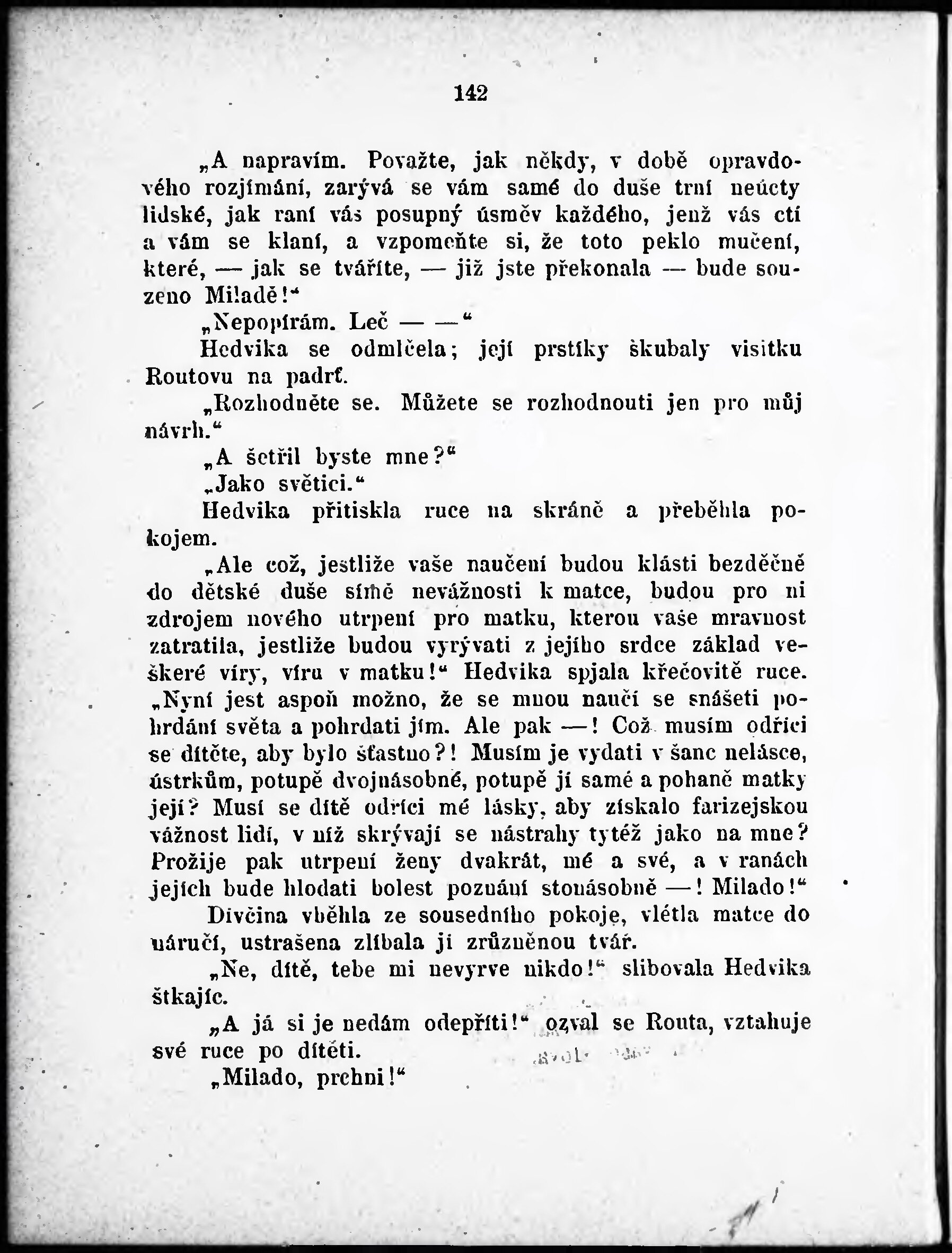 142

„A napravím. Považte, jak někdy, v době opravdového rozjímání, zarývá se vám samé do duše trní neúcty lidské, jak raní vás posupný úsměv každého, jenž vás ctí a vám se klaní, a vzpomeňte si, že toto peklo mučení, které, — jak se tváříte, — již jste překonala — bude souzeno Miladě!“

„Nepopírám. Leč — —“

Hedvika se odmlčela; její prstíky škubaly visitku Routovu na padrť.

„Rozhodněte se. Můžete se rozhodnouti jen pro můj návrh.“

„A šetřil byste mne?“

„Jako světici.“

Hedvika přitiskla ruce na skráně a přeběhla pokojem.

„Ale což, jestliže vaše naučení budou klásti bezděčně do dětské duše símě nevážnosti k matce, budou pro ni zdrojem nového utrpení pro matku, kterou vaše mravnost zatratila, jestliže budou vyrývati z jejího srdce základ veškeré víry, víru v matku!“ Hedvika spjala křečovitě ruce. „Nyní jest aspoň možno, že se mnou naučí se snášeti pohrdání světa a pohrdati jím. Ale pak —! Což musím odříci se dítěte, aby bylo šťastno?! Musím je vydati v šanc nelásce, ústrkům, potupě dvojnásobné, potupě jí samé a pohaně matky její? Musí se dítě odříci mé lásky, aby získalo farizejskou vážnost lidí, v níž skrývají se nástrahy tytéž jako na mne? Prožije pak utrpení ženy dvakrát, mé a své, a v ranách jejích bude hlodati bolest poznání stonásobně —! Milado!“

Dívčina vběhla ze sousedního pokoje, vlétla matce do náručí, ustrašena zlíbala jí zrůzněnou tvář.

„Ne, dítě, tebe mi nevyrve nikdo!“ slibovala Hedvika štkajíc.

„A já si je nedám odepříti!“ ozval se Routa, vztahuje své ruce po dítěti.

„Milado, prchni!“